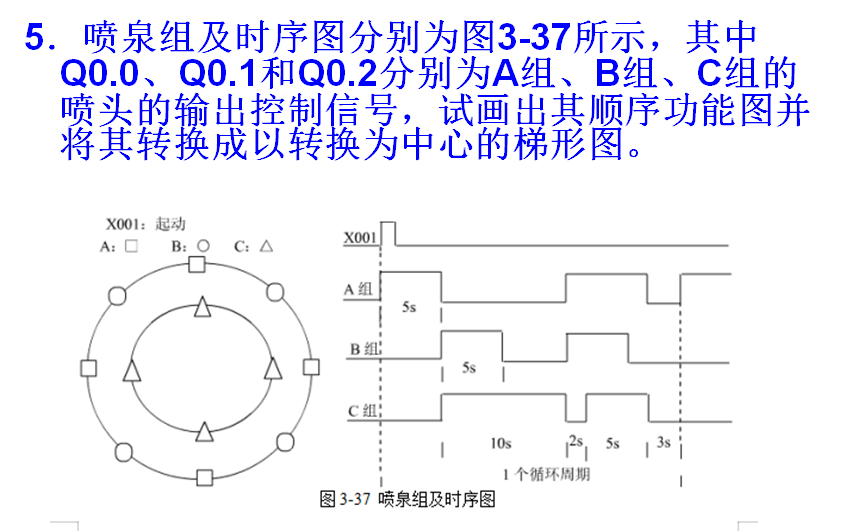 5．喷泉组及时序图分别为图3-37所示，其中Q0.0、Q0.1和Q0.2分别为A组、B组、C组的喷头的输出控制信号，试画出其顺序功能图并将其转换成以转换为中心的梯形图。

X001：起动
A：□　B：○　C：△

X001
A 组
5s
B 组
5s
C 组
10s
2s
5s
3s
1 个循环周期

图 3-37 喷泉组及时序图